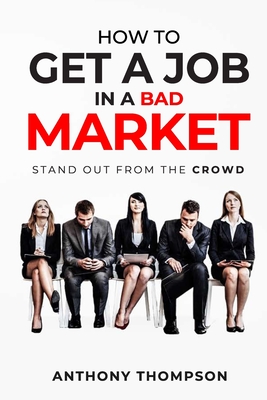 HOW TO
GET A JOB
IN A BAD
MARKET

STAND OUT FROM THE CROWD

ANTHONY THOMPSON